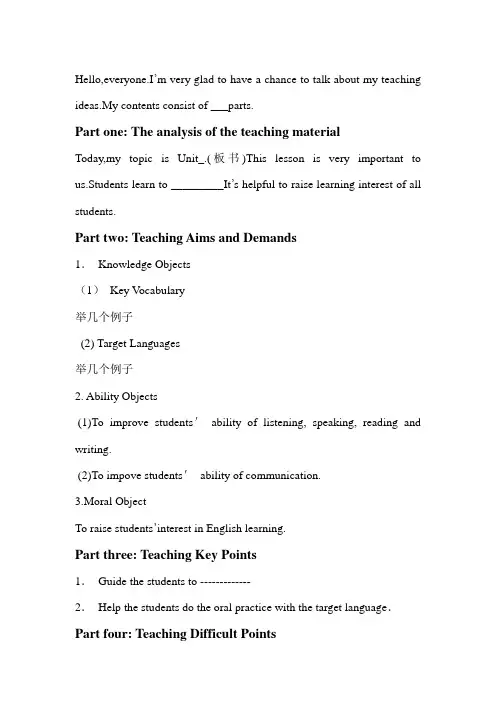 Hello,everyone.I'm very glad to have a chance to talk about my teaching ideas.My contents consist of ___parts.

Part one: The analysis of the teaching material

Today,my topic is Unit_.(板书)This lesson is very important to us.Students learn to _________It's helpful to raise learning interest of all students.

Part two: Teaching Aims and Demands

1． Knowledge Objects

（1） Key Vocabulary

举几个例子

(2) Target Languages

举几个例子

2. Ability Objects

(1)To improve students' ability of listening, speaking, reading and writing.

(2)To impove students' ability of communication.

3.Moral Object

To raise students'interest in English learning.

Part three: Teaching Key Points

1． Guide the students to -------------

2． Help the students do the oral practice with the target language.

Part four: Teaching Difficult Points